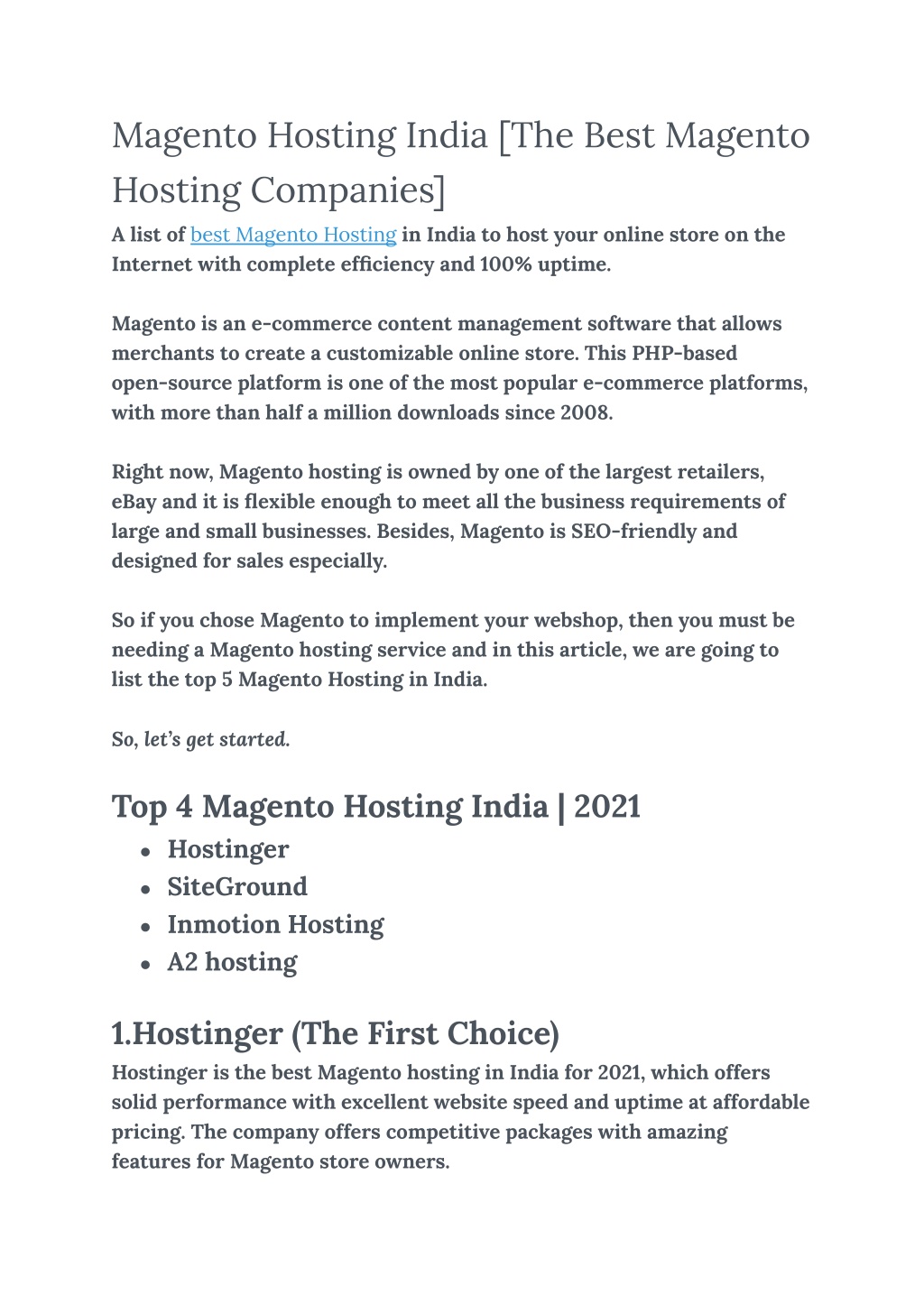 Magento Hosting India [The Best Magento Hosting Companies]

A list of best Magento Hosting in India to host your online store on the Internet with complete efficiency and 100% uptime.

Magento is an e-commerce content management software that allows merchants to create a customizable online store. This PHP-based open-source platform is one of the most popular e-commerce platforms, with more than half a million downloads since 2008.

Right now, Magento hosting is owned by one of the largest retailers, eBay and it is flexible enough to meet all the business requirements of large and small businesses. Besides, Magento is SEO-friendly and designed for sales especially.

So if you chose Magento to implement your webshop, then you must be needing a Magento hosting service and in this article, we are going to list the top 5 Magento Hosting in India.

So, let's get started.

Top 4 Magento Hosting India | 2021

- Hostinger
- SiteGround
- Inmotion Hosting
- A2 hosting

1.Hostinger (The First Choice)

Hostinger is the best Magento hosting in India for 2021, which offers solid performance with excellent website speed and uptime at affordable pricing. The company offers competitive packages with amazing features for Magento store owners.